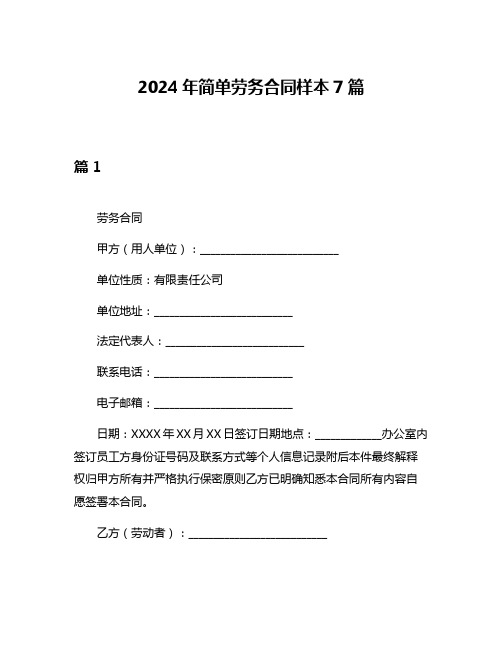 2024 年简单劳务合同样本 7 篇

篇 1

劳务合同

甲方（用人单位）：________________________

单位性质：有限责任公司

单位地址：________________________

法定代表人：________________________

联系电话：________________________

电子邮箱：________________________

日期：XXXX 年 XX 月 XX 日签订日期地点：____________办公室内签订员工方身份证号码及联系方式等个人信息记录附后本件最终解释权归甲方所有并严格执行保密原则乙方已明确知悉本合同所有内容自愿签署本合同。

乙方（劳动者）：________________________